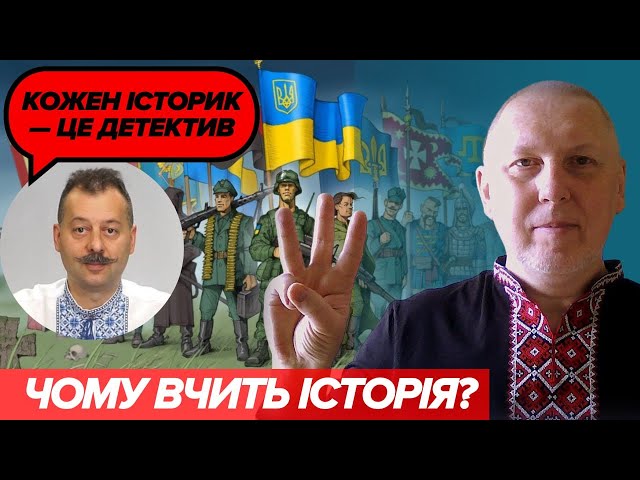 КОЖЕН ІСТОРИК — ЦЕ ДЕТЕКТИВ

ЧОМУ ВЧИТЬ ІСТОРІЯ?